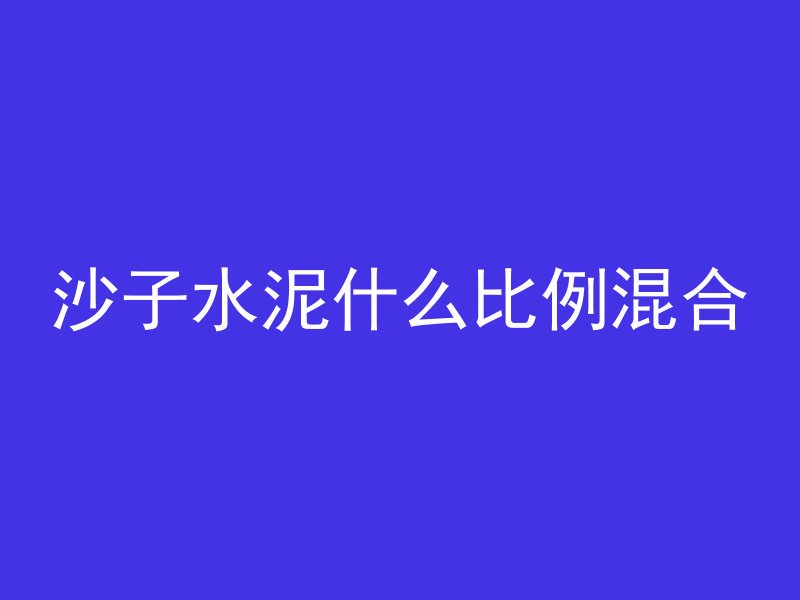 沙子水泥什么比例混合